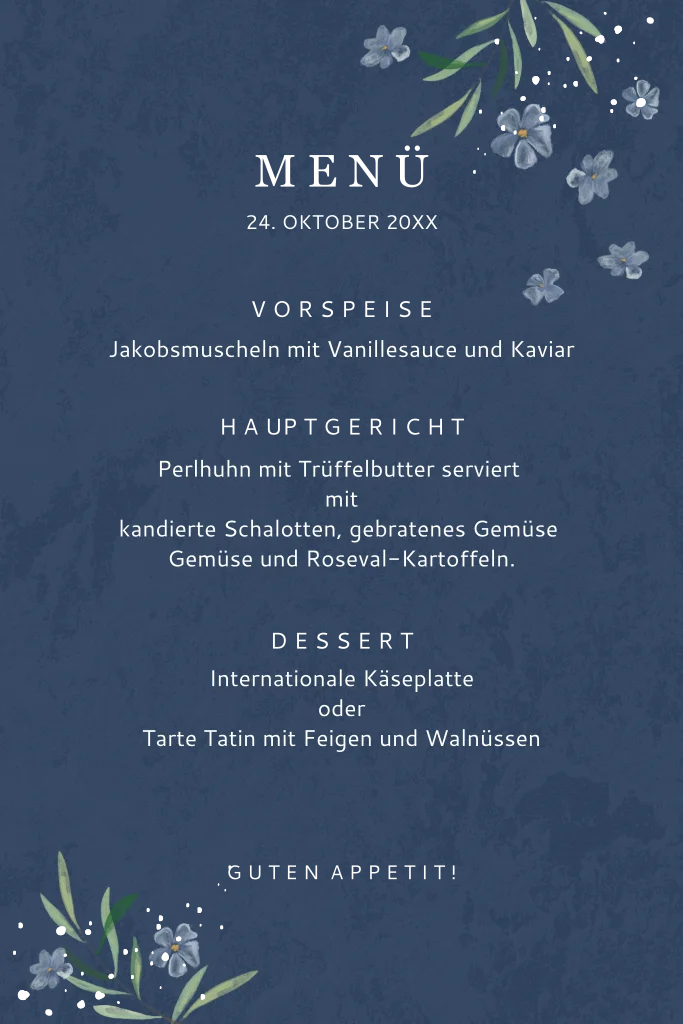 MENÜ
24. OKTOBER 20XX

VORSPEISE
Jakobsmuscheln mit Vanillesauce und Kaviar

HAUPTGERICHT
Perlhuhn mit Trüffelbutter serviert
mit
kandierte Schalotten, gebratenes Gemüse
Gemüse und Roseval-Kartoffeln.

DESSERT
Internationale Käseplatte
oder
Tarte Tatin mit Feigen und Walnüssen

GUTEN APPETIT!